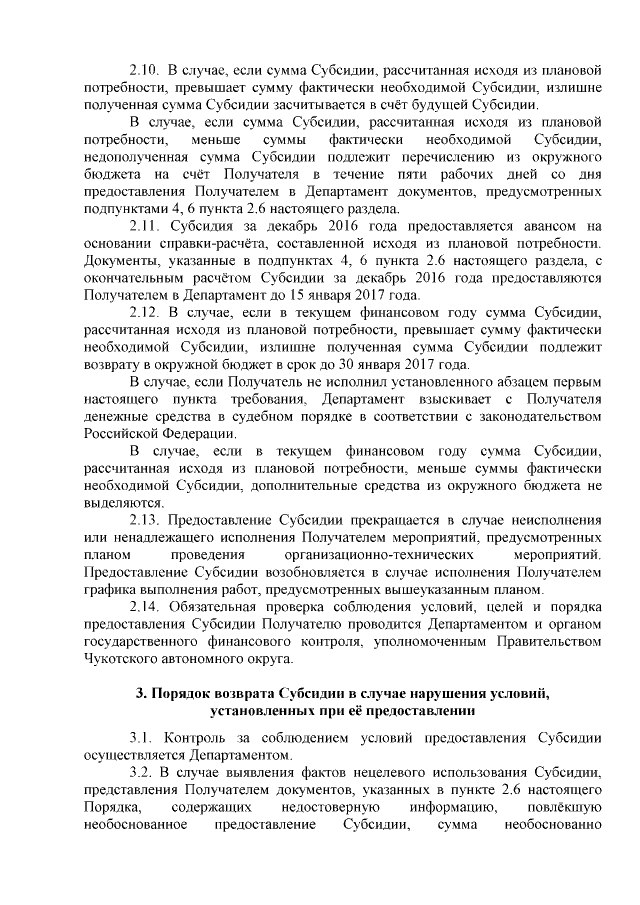 2.10. В случае, если сумма Субсидии, рассчитанная исходя из плановой потребности, превышает сумму фактически необходимой Субсидии, излишне полученная сумма Субсидии засчитывается в счёт будущей Субсидии.

В случае, если сумма Субсидии, рассчитанная исходя из плановой потребности, меньше суммы фактически необходимой Субсидии, недополученная сумма Субсидии подлежит перечислению из окружного бюджета на счёт Получателя в течение пяти рабочих дней со дня предоставления Получателем в Департамент документов, предусмотренных подпунктами 4, 6 пункта 2.6 настоящего раздела.

2.11. Субсидия за декабрь 2016 года предоставляется авансом на основании справки-расчёта, составленной исходя из плановой потребности. Документы, указанные в подпунктах 4, 6 пункта 2.6 настоящего раздела, с окончательным расчётом Субсидии за декабрь 2016 года предоставляются Получателем в Департамент до 15 января 2017 года.

2.12. В случае, если в текущем финансовом году сумма Субсидии, рассчитанная исходя из плановой потребности, превышает сумму фактически необходимой Субсидии, излишне полученная сумма Субсидии подлежит возврату в окружной бюджет в срок до 30 января 2017 года.

В случае, если Получатель не исполнил установленного абзацем первым настоящего пункта требования, Департамент взыскивает с Получателя денежные средства в судебном порядке в соответствии с законодательством Российской Федерации.

В случае, если в текущем финансовом году сумма Субсидии, рассчитанная исходя из плановой потребности, меньше суммы фактически необходимой Субсидии, дополнительные средства из окружного бюджета не выделяются.

2.13. Предоставление Субсидии прекращается в случае неисполнения или ненадлежащего исполнения Получателем мероприятий, предусмотренных планом проведения организационно-технических мероприятий. Предоставление Субсидии возобновляется в случае исполнения Получателем графика выполнения работ, предусмотренных вышеуказанным планом.

2.14. Обязательная проверка соблюдения условий, целей и порядка предоставления Субсидии Получателю проводится Департаментом и органом государственного финансового контроля, уполномоченным Правительством Чукотского автономного округа.

3. Порядок возврата Субсидии в случае нарушения условий, установленных при её предоставлении

3.1. Контроль за соблюдением условий предоставления Субсидии осуществляется Департаментом.

3.2. В случае выявления фактов нецелевого использования Субсидии, представления Получателем документов, указанных в пункте 2.6 настоящего Порядка, содержащих недостоверную информацию, повлёкшую необоснованное предоставление Субсидии, сумма необоснованно